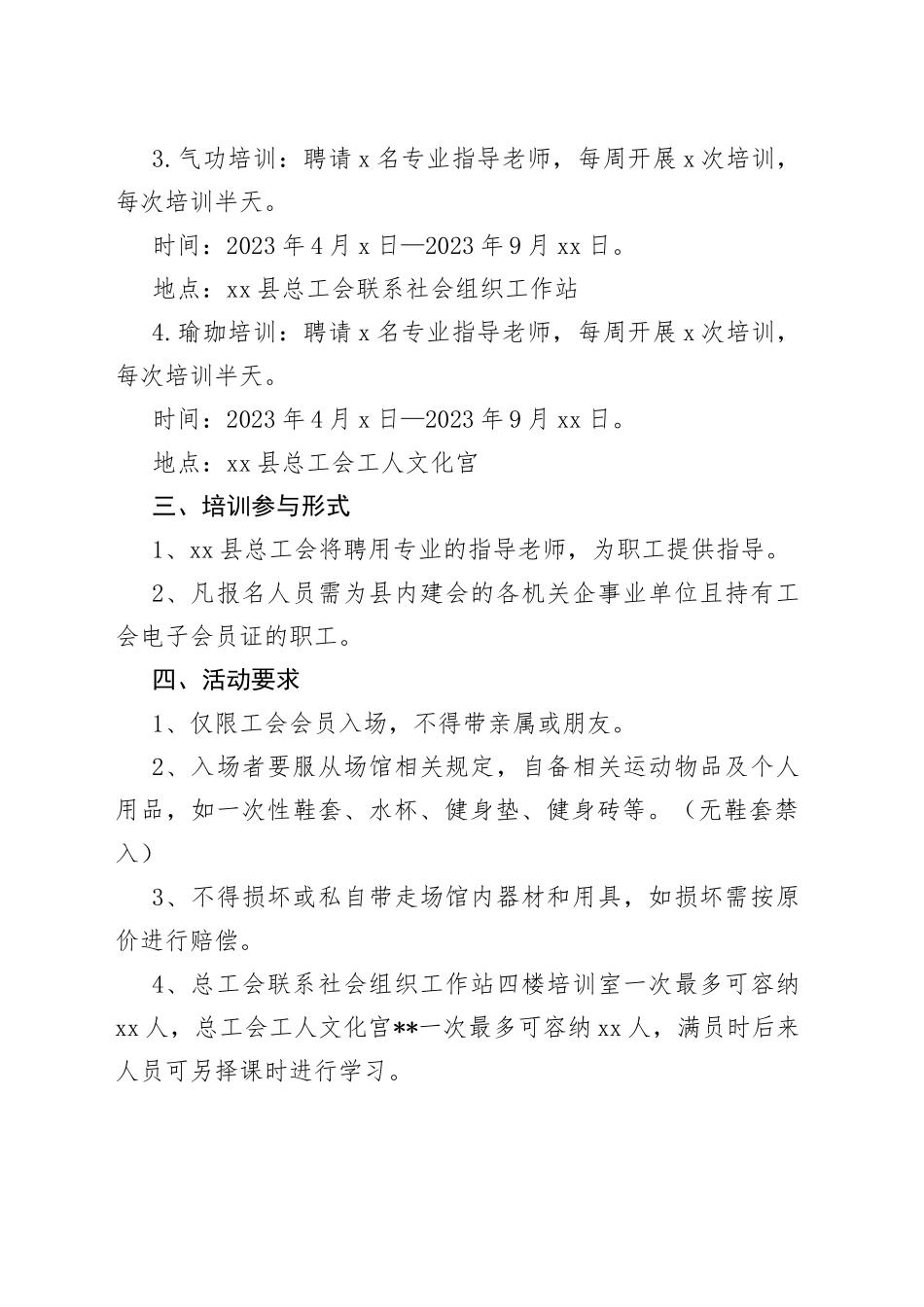 3.气功培训：聘请 x 名专业指导老师，每周开展 x 次培训，每次培训半天。

时间：2023 年 4 月 x 日—2023 年 9 月 xx 日。

地点：xx 县总工会联系社会组织工作站

4.瑜珈培训：聘请 x 名专业指导老师，每周开展 x 次培训，每次培训半天。

时间：2023 年 4 月 x 日—2023 年 9 月 xx 日。

地点：xx 县总工会工人文化宫

三、培训参与形式

1、xx 县总工会将聘用专业的指导老师，为职工提供指导。

2、凡报名人员需为县内建会的各机关企事业单位且持有工会电子会员证的职工。

四、活动要求

1、仅限工会会员入场，不得带亲属或朋友。

2、入场者要服从场馆相关规定，自备相关运动物品及个人用品，如一次性鞋套、水杯、健身垫、健身砖等。（无鞋套禁入）

3、不得损坏或私自带走场馆内器材和用具，如损坏需按原价进行赔偿。

4、总工会联系社会组织工作站四楼培训室一次最多可容纳 xx 人，总工会工人文化宫**一次最多可容纳 xx 人，满员时后来人员可另择课时进行学习。